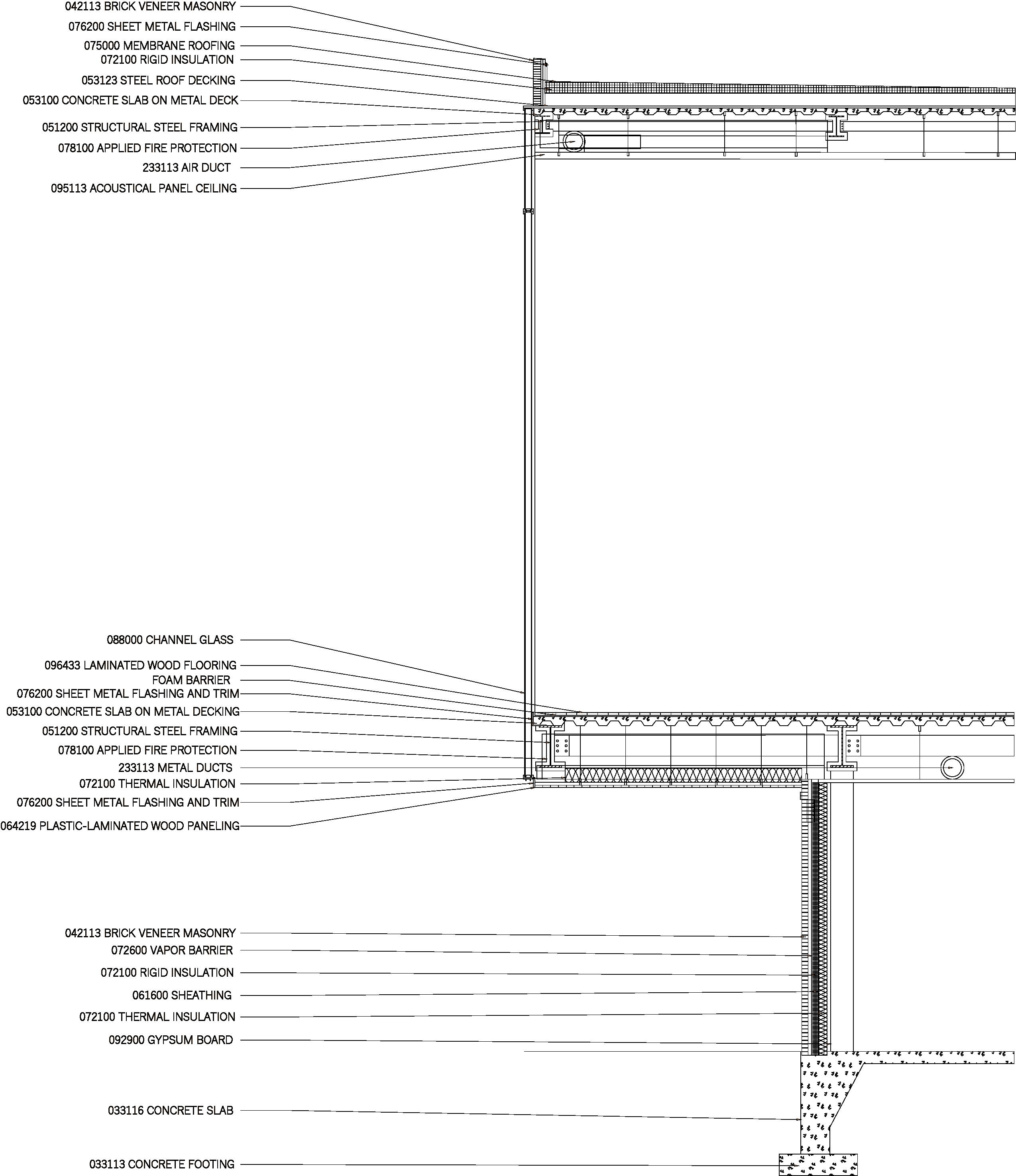 042113 BRICK VENEER MASONRY
076200 SHEET METAL FLASHING
075000 MEMBRANE ROOFING
072100 RIGID INSULATION
053123 STEEL ROOF DECKING
053100 CONCRETE SLAB ON METAL DECK
051200 STRUCTURAL STEEL FRAMING
078100 APPLIED FIRE PROTECTION
233113 AIR DUCT
095113 ACOUSTICAL PANEL CEILING

088000 CHANNEL GLASS
096433 LAMINATED WOOD FLOORING
FOAM BARRIER
076200 SHEET METAL FLASHING AND TRIM
053100 CONCRETE SLAB ON METAL DECKING
051200 STRUCTURAL STEEL FRAMING
078100 APPLIED FIRE PROTECTION
233113 METAL DUCTS
072100 THERMAL INSULATION
076200 SHEET METAL FLASHING AND TRIM
064219 PLASTIC-LAMINATED WOOD PANELING

042113 BRICK VENEER MASONRY
072600 VAPOR BARRIER
072100 RIGID INSULATION
061600 SHEATHING
072100 THERMAL INSULATION
092900 GYPSUM BOARD

033116 CONCRETE SLAB

033113 CONCRETE FOOTING